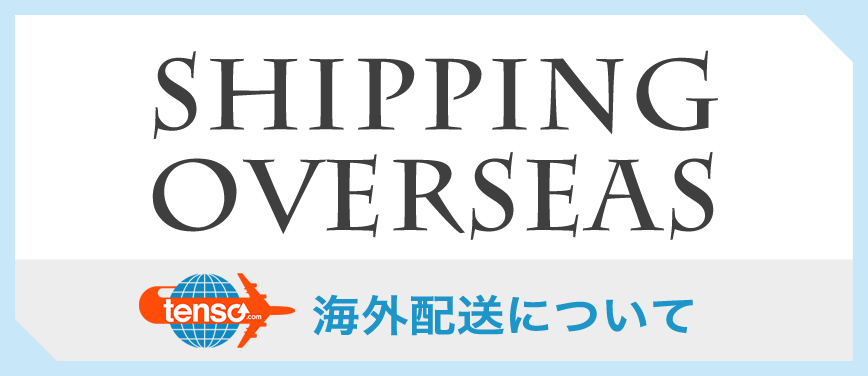 SHIPPING
OVERSEAS

tenso.com

海外配送について